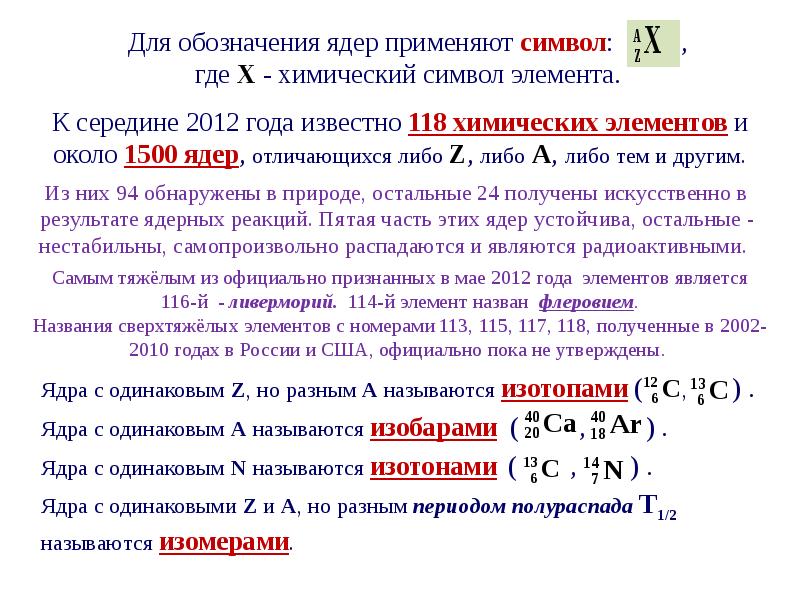 Для обозначения ядер применяют символ: $^{A}_{Z}X$ ,
где X - химический символ элемента.

К середине 2012 года известно 118 химических элементов и около 1500 ядер, отличающихся либо Z, либо A, либо тем и другим.

Из них 94 обнаружены в природе, остальные 24 получены искусственно в результате ядерных реакций. Пятая часть этих ядер устойчива, остальные - нестабильны, самопроизвольно распадаются и являются радиоактивными.

Самым тяжёлым из официально признанных в мае 2012 года элементов является 116-й - ливерморий. 114-й элемент назван флеровием.
Названия сверхтяжёлых элементов с номерами 113, 115, 117, 118, полученные в 2002-2010 годах в России и США, официально пока не утверждены.

Ядра с одинаковым Z, но разным A называются изотопами ($^{12}_{6}C$, $^{13}_{6}C$) .

Ядра с одинаковым A называются изобарами ( $^{40}_{20}Ca$, $^{40}_{18}Ar$ ) .

Ядра с одинаковым N называются изотонами ( $^{13}_{6}C$ , $^{14}_{7}N$ ) .

Ядра с одинаковыми Z и A, но разным периодом полураспада $T_{1/2}$ называются изомерами.